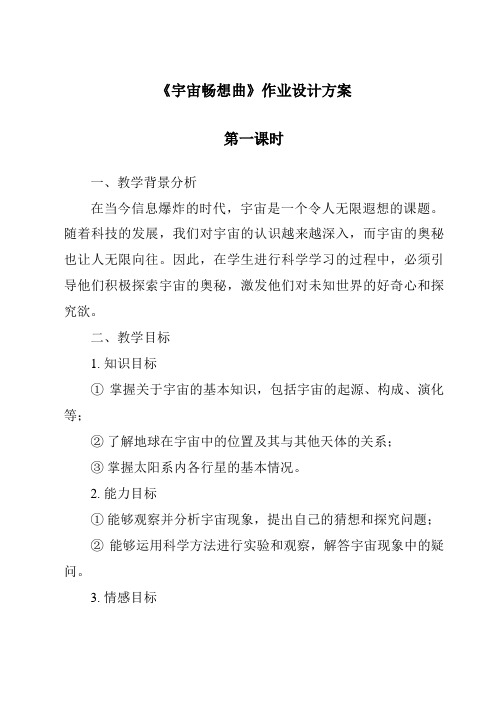 《宇宙畅想曲》作业设计方案

第一课时

一、教学背景分析

在当今信息爆炸的时代，宇宙是一个令人无限遐想的课题。随着科技的发展，我们对宇宙的认识越来越深入，而宇宙的奥秘也让人无限向往。因此，在学生进行科学学习的过程中，必须引导他们积极探索宇宙的奥秘，激发他们对未知世界的好奇心和探究欲。

二、教学目标

1. 知识目标

① 掌握关于宇宙的基本知识，包括宇宙的起源、构成、演化等；

② 了解地球在宇宙中的位置及其与其他天体的关系；

③ 掌握太阳系内各行星的基本情况。

2. 能力目标

① 能够观察并分析宇宙现象，提出自己的猜想和探究问题；

② 能够运用科学方法进行实验和观察，解答宇宙现象中的疑问。

3. 情感目标